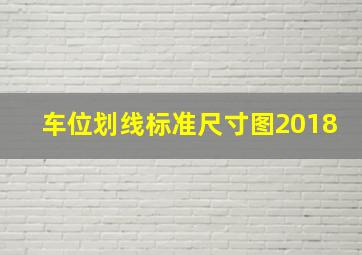 车位划线标准尺寸图2018